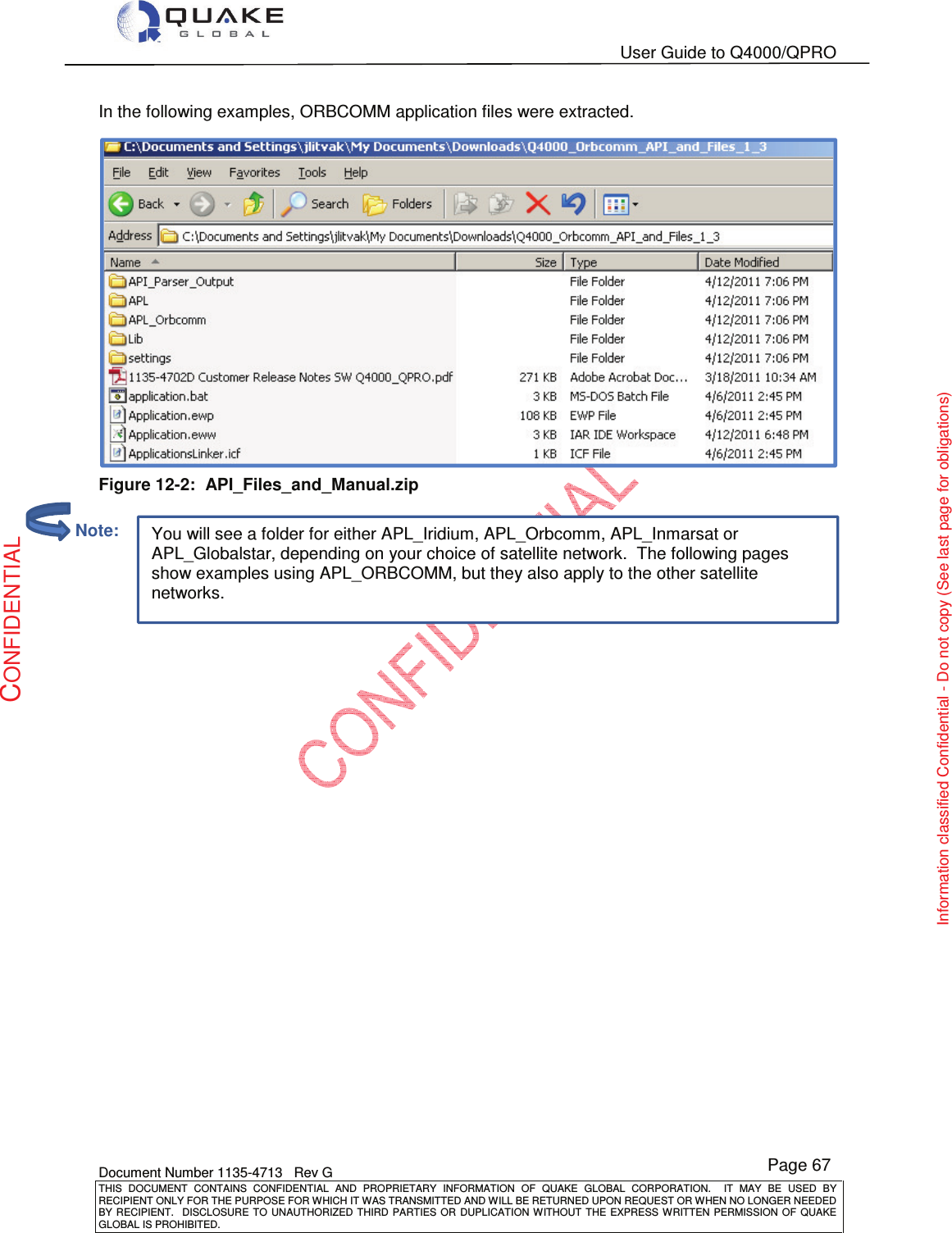 QUAKE
GLOBAL

User Guide to Q4000/QPRO

In the following examples, ORBCOMM application files were extracted.

C:\Documents and Settings\jlitvak\My Documents\Downloads\Q4000_Orbcomm_API_and_Files_1_3

File Edit View Favorites Tools Help

Back Search Folders

Address C:\Documents and Settings\jlitvak\My Documents\Downloads\Q4000_Orbcomm_API_and_Files_1_3

| Name | Size | Type | Date Modified |
|---|---|---|---|
| API_Parser_Output | | File Folder | 4/12/2011 7:06 PM |
| APL | | File Folder | 4/12/2011 7:06 PM |
| APL_Orbcomm | | File Folder | 4/12/2011 7:06 PM |
| Lib | | File Folder | 4/12/2011 7:06 PM |
| settings | | File Folder | 4/12/2011 7:06 PM |
| 1135-4702D Customer Release Notes SW Q4000_QPRO.pdf | 271 KB | Adobe Acrobat Doc... | 3/18/2011 10:34 AM |
| application.bat | 3 KB | MS-DOS Batch File | 4/6/2011 2:45 PM |
| Application.ewp | 108 KB | EWP File | 4/6/2011 2:45 PM |
| Application.eww | 3 KB | IAR IDE Workspace | 4/12/2011 6:48 PM |
| ApplicationsLinker.icf | 1 KB | ICF File | 4/6/2011 2:45 PM |

Figure 12-2: API_Files_and_Manual.zip

Note:

You will see a folder for either APL_Iridium, APL_Orbcomm, APL_Inmarsat or APL_Globalstar, depending on your choice of satellite network. The following pages show examples using APL_ORBCOMM, but they also apply to the other satellite networks.

CONFIDENTIAL

CONFIDENTIAL

Information classified Confidential - Do not copy (See last page for obligations)

Document Number 1135-4713 Rev G

Page 67

THIS DOCUMENT CONTAINS CONFIDENTIAL AND PROPRIETARY INFORMATION OF QUAKE GLOBAL CORPORATION. IT MAY BE USED BY RECIPIENT ONLY FOR THE PURPOSE FOR WHICH IT WAS TRANSMITTED AND WILL BE RETURNED UPON REQUEST OR WHEN NO LONGER NEEDED BY RECIPIENT. DISCLOSURE TO UNAUTHORIZED THIRD PARTIES OR DUPLICATION WITHOUT THE EXPRESS WRITTEN PERMISSION OF QUAKE GLOBAL IS PROHIBITED.